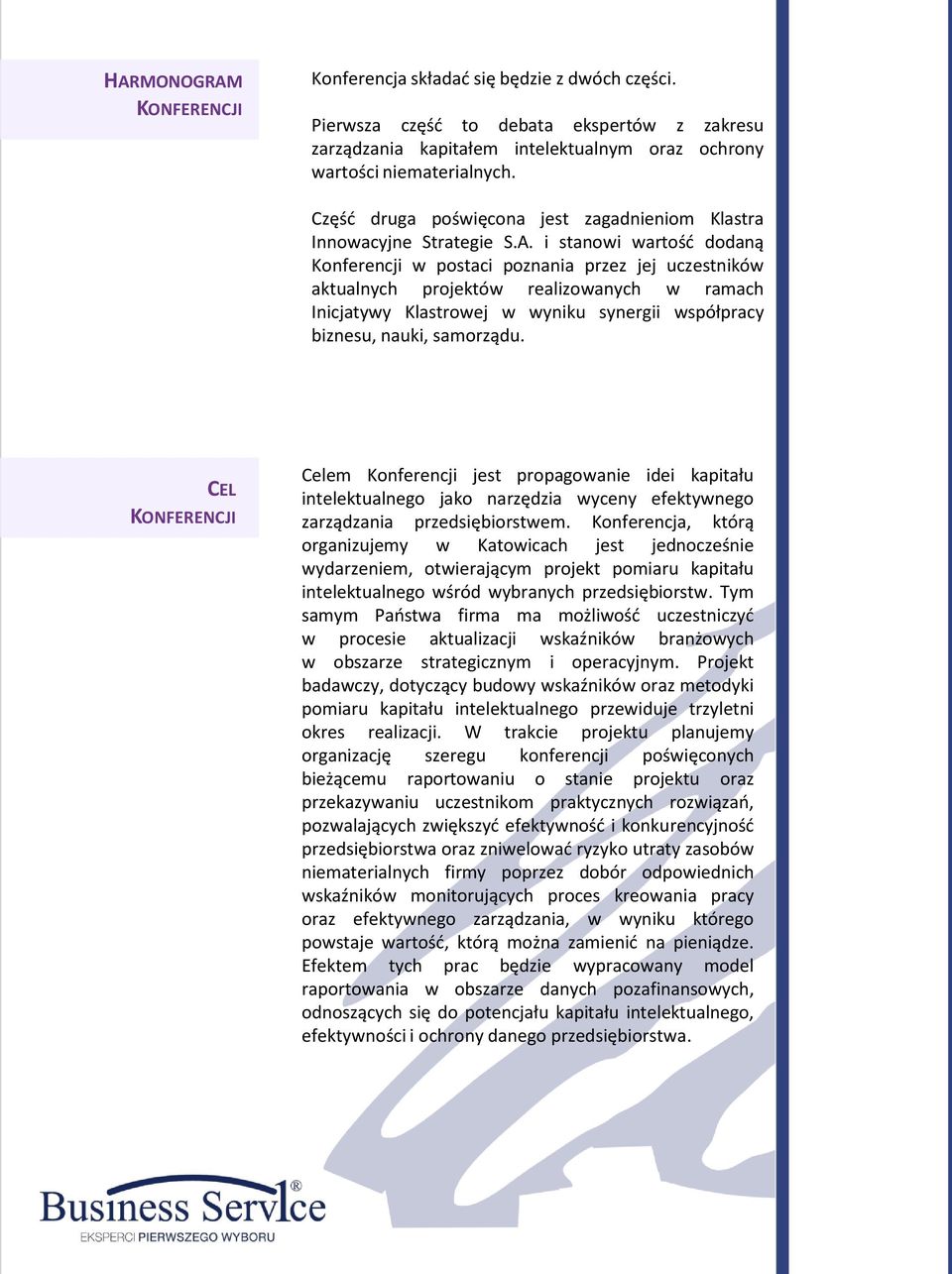 HARMONOGRAM KONFERENCJI

Konferencja składać się będzie z dwóch części.

Pierwsza część to debata ekspertów z zakresu zarządzania kapitałem intelektualnym oraz ochrony wartości niematerialnych.

Część druga poświęcona jest zagadnieniom Klastra Innowacyjne Strategie S.A. i stanowi wartość dodaną Konferencji w postaci poznania przez jej uczestników aktualnych projektów realizowanych w ramach Inicjatywy Klastrowej w wyniku synergii współpracy biznesu, nauki, samorządu.

CEL KONFERENCJI

Celem Konferencji jest propagowanie idei kapitału intelektualnego jako narzędzia wyceny efektywnego zarządzania przedsiębiorstwem. Konferencja, którą organizujemy w Katowicach jest jednocześnie wydarzeniem, otwierającym projekt pomiaru kapitału intelektualnego wśród wybranych przedsiębiorstw. Tym samym Państwa firma ma możliwość uczestniczyć w procesie aktualizacji wskaźników branżowych w obszarze strategicznym i operacyjnym. Projekt badawczy, dotyczący budowy wskaźników oraz metodyki pomiaru kapitału intelektualnego przewiduje trzyletni okres realizacji. W trakcie projektu planujemy organizację szeregu konferencji poświęconych bieżącemu raportowaniu o stanie projektu oraz przekazywaniu uczestnikom praktycznych rozwiązań, pozwalających zwiększyć efektywność i konkurencyjność przedsiębiorstwa oraz zniwelować ryzyko utraty zasobów niematerialnych firmy poprzez dobór odpowiednich wskaźników monitorujących proces kreowania pracy oraz efektywnego zarządzania, w wyniku którego powstaje wartość, którą można zamienić na pieniądze. Efektem tych prac będzie wypracowany model raportowania w obszarze danych pozafinansowych, odnoszących się do potencjału kapitału intelektualnego, efektywności i ochrony danego przedsiębiorstwa.

Business Service®
EKSPERCI PIERWSZEGO WYBORU